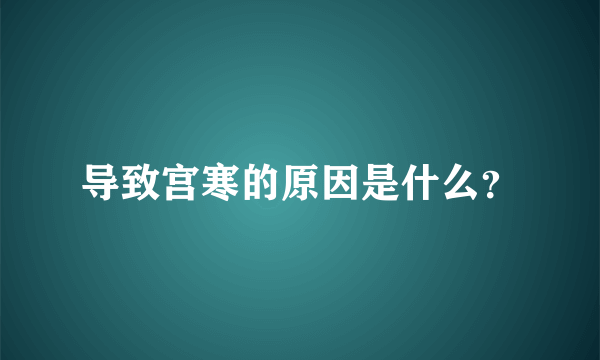 导致宫寒的原因是什么?